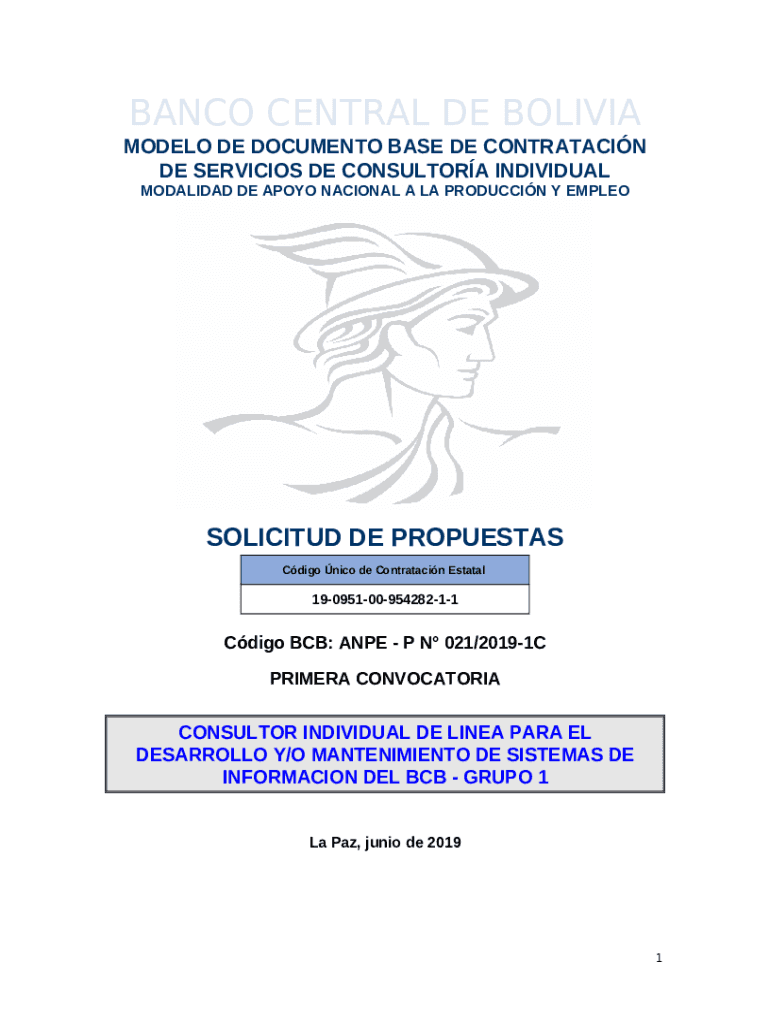 BANCO CENTRAL DE BOLIVIA

MODELO DE DOCUMENTO BASE DE CONTRATACIÓN DE SERVICIOS DE CONSULTORÍA INDIVIDUAL

MODALIDAD DE APOYO NACIONAL A LA PRODUCCIÓN Y EMPLEO

SOLICITUD DE PROPUESTAS

| Código Único de Contratación Estatal |
|---|
| 19-0951-00-954282-1-1 |

Código BCB: ANPE - P N° 021/2019-1C

PRIMERA CONVOCATORIA

CONSULTOR INDIVIDUAL DE LINEA PARA EL DESARROLLO Y/O MANTENIMIENTO DE SISTEMAS DE INFORMACION DEL BCB - GRUPO 1

La Paz, junio de 2019

1